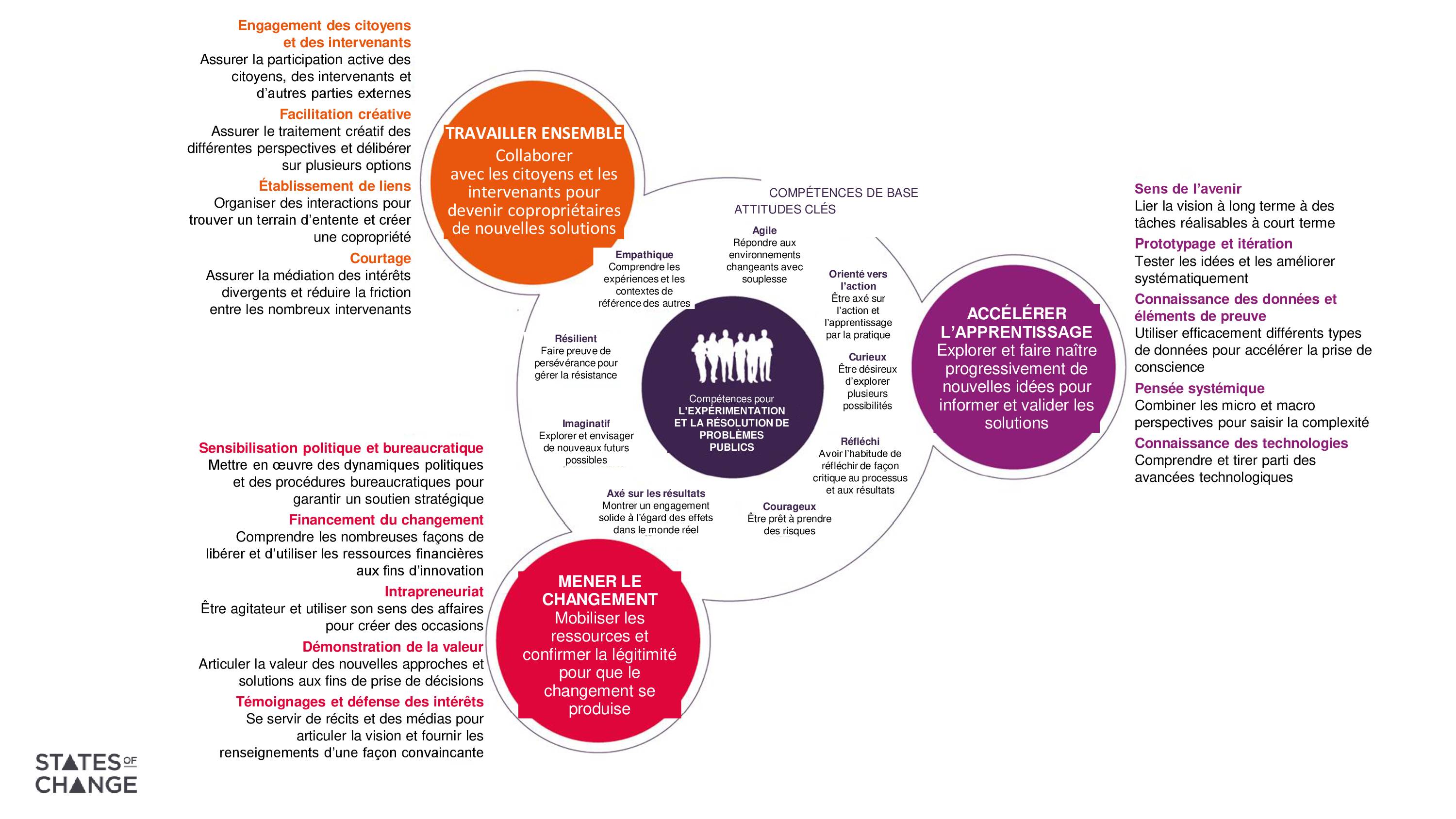 Engagement des citoyens et des intervenants
Assurer la participation active des citoyens, des intervenants et d'autres parties externes

Facilitation créative
Assurer le traitement créatif des différentes perspectives et délibérer sur plusieurs options

Établissement de liens
Organiser des interactions pour trouver un terrain d'entente et créer une copropriété

Courtage
Assurer la médiation des intérêts divergents et réduire la friction entre les nombreux intervenants

TRAVAILLER ENSEMBLE
Collaborer avec les citoyens et les intervenants pour devenir copropriétaires de nouvelles solutions

COMPÉTENCES DE BASE
ATTITUDES CLÉS

Agile
Répondre aux environnements changeants avec souplesse

Empathique
Comprendre les expériences et les contextes de référence des autres

Orienté vers l'action
Être axé sur l'action et l'apprentissage par la pratique

Résilient
Faire preuve de persévérance pour gérer la résistance

Curieux
Être désireux d'explorer plusieurs possibilités

Compétences pour
L'EXPÉRIMENTATION ET LA RÉSOLUTION DE PROBLÈMES PUBLICS

Imaginatif
Explorer et envisager de nouveaux futurs possibles

Réfléchi
Avoir l'habitude de réfléchir de façon critique au processus et aux résultats

Axé sur les résultats
Montrer un engagement solide à l'égard des effets dans le monde réel

Courageux
Être prêt à prendre des risques

ACCÉLÉRER L'APPRENTISSAGE
Explorer et faire naître progressivement de nouvelles idées pour informer et valider les solutions

Sens de l'avenir
Lier la vision à long terme à des tâches réalisables à court terme

Prototypage et itération
Tester les idées et les améliorer systématiquement

Connaissance des données et éléments de preuve
Utiliser efficacement différents types de données pour accélérer la prise de conscience

Pensée systémique
Combiner les micro et macro perspectives pour saisir la complexité

Connaissance des technologies
Comprendre et tirer parti des avancées technologiques

Sensibilisation politique et bureaucratique
Mettre en œuvre des dynamiques politiques et des procédures bureaucratiques pour garantir un soutien stratégique

Financement du changement
Comprendre les nombreuses façons de libérer et d'utiliser les ressources financières aux fins d'innovation

Intrapreneuriat
Être agitateur et utiliser son sens des affaires pour créer des occasions

Démonstration de la valeur
Articuler la valeur des nouvelles approches et solutions aux fins de prise de décisions

Témoignages et défense des intérêts
Se servir de récits et des médias pour articuler la vision et fournir les renseignements d'une façon convaincante

MENER LE CHANGEMENT
Mobiliser les ressources et confirmer la légitimité pour que le changement se produise

STATES OF CHANGE